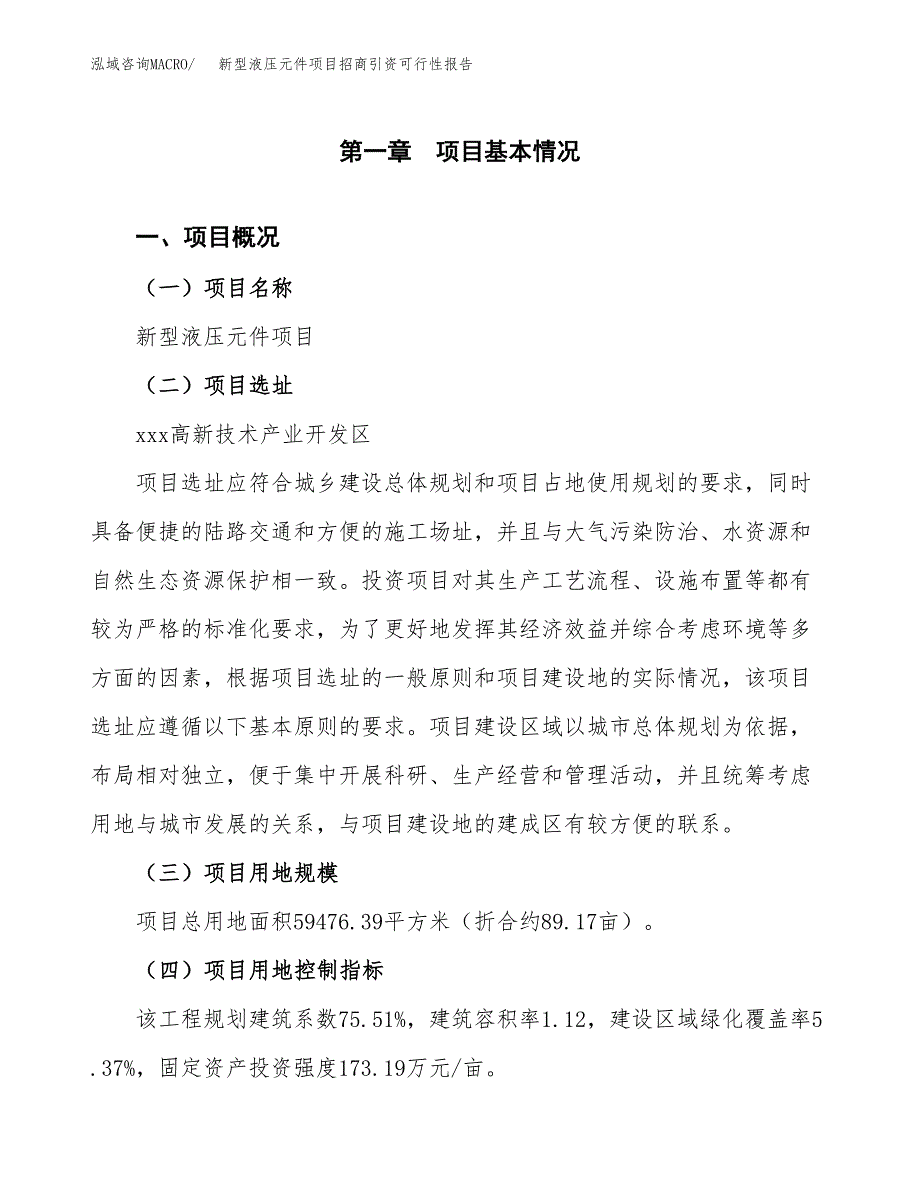 泓域咨询MACRO/　新型液压元件项目招商引资可行性报告

第一章　项目基本情况

一、项目概况

（一）项目名称

新型液压元件项目

（二）项目选址

xxx高新技术产业开发区

项目选址应符合城乡建设总体规划和项目占地使用规划的要求，同时具备便捷的陆路交通和方便的施工场址，并且与大气污染防治、水资源和自然生态资源保护相一致。投资项目对其生产工艺流程、设施布置等都有较为严格的标准化要求，为了更好地发挥其经济效益并综合考虑环境等多方面的因素，根据项目选址的一般原则和项目建设地的实际情况，该项目选址应遵循以下基本原则的要求。项目建设区域以城市总体规划为依据，布局相对独立，便于集中开展科研、生产经营和管理活动，并且统筹考虑用地与城市发展的关系，与项目建设地的建成区有较方便的联系。

（三）项目用地规模

项目总用地面积59476.39平方米（折合约89.17亩）。

（四）项目用地控制指标

该工程规划建筑系数75.51%，建筑容积率1.12，建设区域绿化覆盖率5.37%，固定资产投资强度173.19万元/亩。